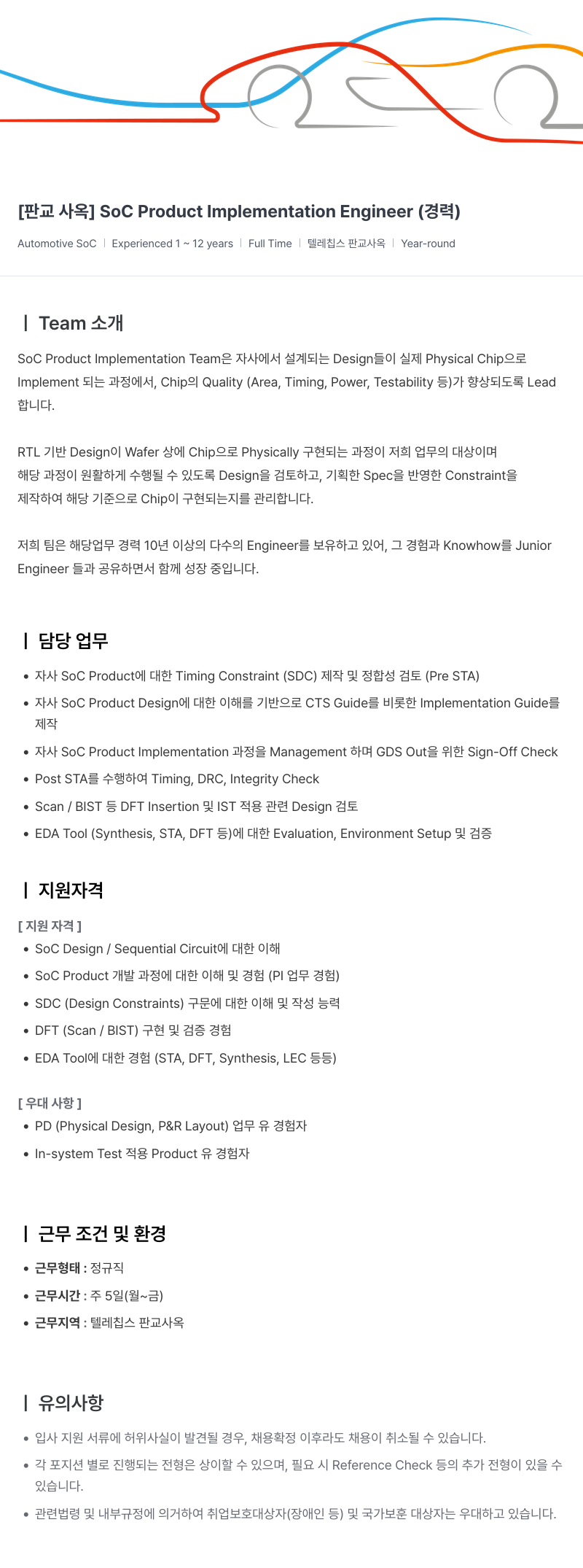 [판교 사옥] SoC Product Implementation Engineer (경력)

Automotive SoC | Experienced 1 ~ 12 years | Full Time | 텔레칩스 판교사옥 | Year-round

| Team 소개

SoC Product Implementation Team은 자사에서 설계되는 Design들이 실제 Physical Chip으로 Implement 되는 과정에서, Chip의 Quality (Area, Timing, Power, Testability 등)가 향상되도록 Lead 합니다.

RTL 기반 Design이 Wafer 상에 Chip으로 Physically 구현되는 과정이 저희 업무의 대상이며 해당 과정이 원활하게 수행될 수 있도록 Design을 검토하고, 기획한 Spec을 반영한 Constraint을 제작하여 해당 기준으로 Chip이 구현되는지를 관리합니다.

저희 팀은 해당업무 경력 10년 이상의 다수의 Engineer를 보유하고 있어, 그 경험과 Knowhow를 Junior Engineer 들과 공유하면서 함께 성장 중입니다.

| 담당 업무

• 자사 SoC Product에 대한 Timing Constraint (SDC) 제작 및 정합성 검토 (Pre STA)
• 자사 SoC Product Design에 대한 이해를 기반으로 CTS Guide를 비롯한 Implementation Guide를 제작
• 자사 SoC Product Implementation 과정을 Management 하며 GDS Out을 위한 Sign-Off Check
• Post STA를 수행하여 Timing, DRC, Integrity Check
• Scan / BIST 등 DFT Insertion 및 IST 적용 관련 Design 검토
• EDA Tool (Synthesis, STA, DFT 등)에 대한 Evaluation, Environment Setup 및 검증

| 지원자격

[ 지원 자격 ]
• SoC Design / Sequential Circuit에 대한 이해
• SoC Product 개발 과정에 대한 이해 및 경험 (PI 업무 경험)
• SDC (Design Constraints) 구문에 대한 이해 및 작성 능력
• DFT (Scan / BIST) 구현 및 검증 경험
• EDA Tool에 대한 경험 (STA, DFT, Synthesis, LEC 등등)

[ 우대 사항 ]
• PD (Physical Design, P&R Layout) 업무 유 경험자
• In-system Test 적용 Product 유 경험자

| 근무 조건 및 환경

• 근무형태 : 정규직
• 근무시간 : 주 5일(월~금)
• 근무지역 : 텔레칩스 판교사옥

| 유의사항

• 입사 지원 서류에 허위사실이 발견될 경우, 채용확정 이후라도 채용이 취소될 수 있습니다.
• 각 포지션 별로 진행되는 전형은 상이할 수 있으며, 필요 시 Reference Check 등의 추가 전형이 있을 수 있습니다.
• 관련법령 및 내부규정에 의거하여 취업보호대상자(장애인 등) 및 국가보훈 대상자는 우대하고 있습니다.